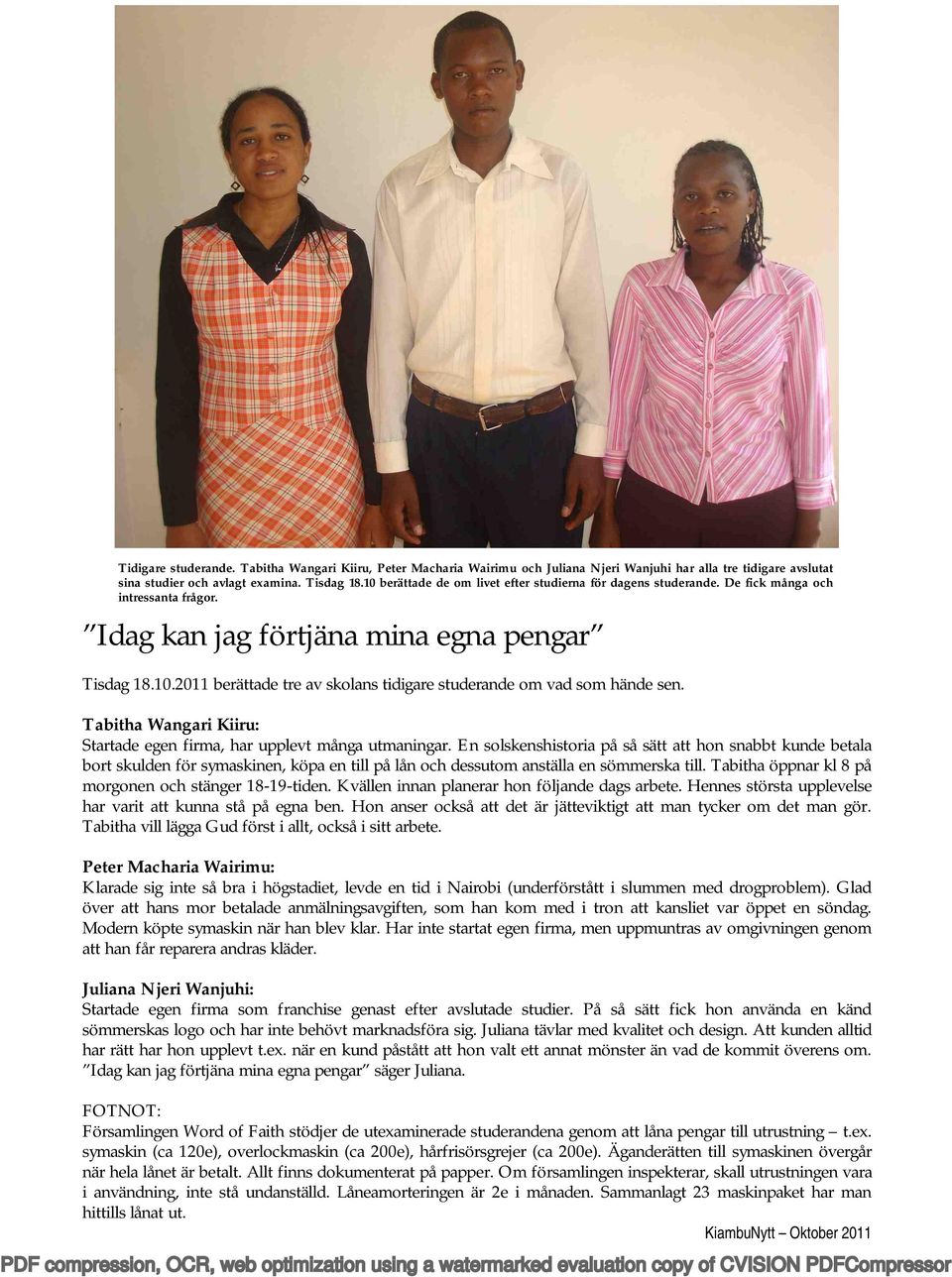 Tidigare studerande. Tabitha Wangari Kiiru, Peter Macharia Wairimu och Juliana Njeri Wanjuhi har alla tre tidigare avslutat sina studier och avlagt examina. Tisdag 18.10 berättade de om livet efter studierna för dagens studerande. De fick många och intressanta frågor.

"Idag kan jag förtjäna mina egna pengar"

Tisdag 18.10.2011 berättade tre av skolans tidigare studerande om vad som hände sen.

Tabitha Wangari Kiiru:
Startade egen firma, har upplevt många utmaningar. En solskenshistoria på så sätt att hon snabbt kunde betala bort skulden för symaskinen, köpa en till på lån och dessutom anställa en sömmerska till. Tabitha öppnar kl 8 på morgonen och stänger 18-19-tiden. Kvällen innan planerar hon följande dags arbete. Hennes största upplevelse har varit att kunna stå på egna ben. Hon anser också att det är jätteviktigt att man tycker om det man gör. Tabitha vill lägga Gud först i allt, också i sitt arbete.

Peter Macharia Wairimu:
Klarade sig inte så bra i högstadiet, levde en tid i Nairobi (underförstått i slummen med drogproblem). Glad över att hans mor betalade anmälningsavgiften, som han kom med i tron att kansliet var öppet en söndag. Modern köpte symaskin när han blev klar. Har inte startat egen firma, men uppmuntras av omgivningen genom att han får reparera andras kläder.

Juliana Njeri Wanjuhi:
Startade egen firma som franchise genast efter avslutade studier. På så sätt fick hon använda en känd sömmerskas logo och har inte behövt marknadsföra sig. Juliana tävlar med kvalitet och design. Att kunden alltid har rätt har hon upplevt t.ex. när en kund påstått att hon valt ett annat mönster än vad de kommit överens om. "Idag kan jag förtjäna mina egna pengar" säger Juliana.

FOTNOT:
Församlingen Word of Faith stödjer de utexaminerade studerandena genom att låna pengar till utrustning – t.ex. symaskin (ca 120e), overlockmaskin (ca 200e), hårfrisörsgrejer (ca 200e). Äganderätten till symaskinen övergår när hela lånet är betalt. Allt finns dokumenterat på papper. Om församlingen inspekterar, skall utrustningen vara i användning, inte stå undanställd. Låneamorteringen är 2e i månaden. Sammanlagt 23 maskinpaket har man hittills lånat ut.

KiambuNytt – Oktober 2011

PDF compression, OCR, web optimization using a watermarked evaluation copy of CVISION PDFCompressor